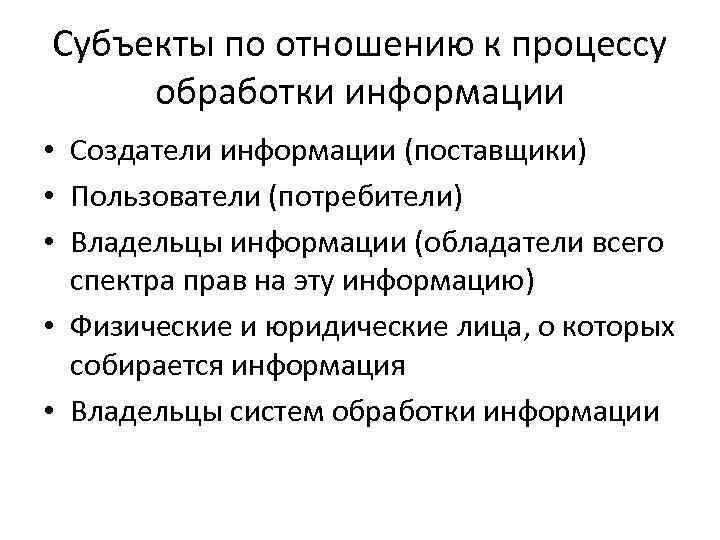 Субъекты по отношению к процессу обработки информации

• Создатели информации (поставщики)
• Пользователи (потребители)
• Владельцы информации (обладатели всего спектра прав на эту информацию)
• Физические и юридические лица, о которых собирается информация
• Владельцы систем обработки информации